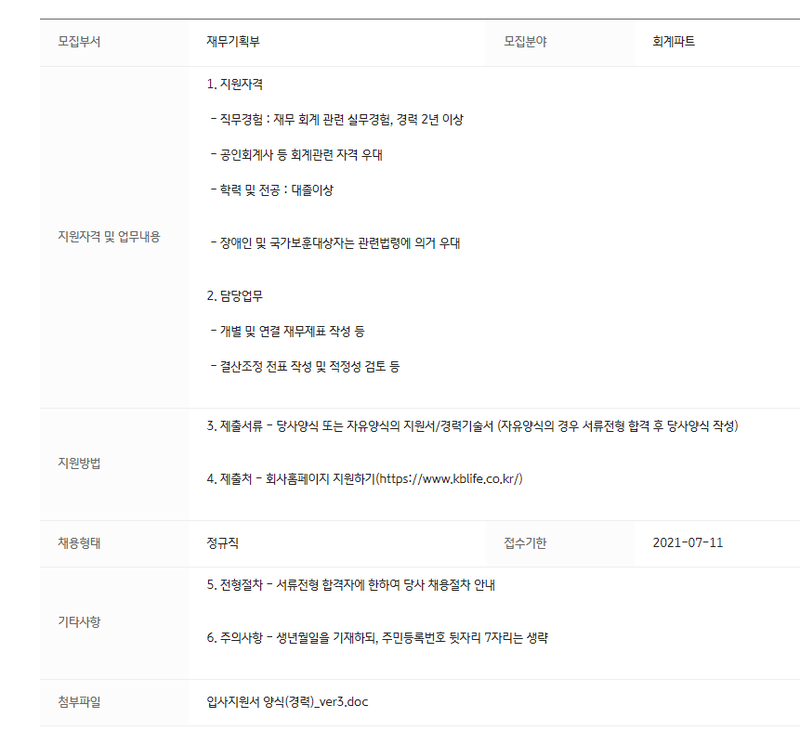 | 모집부서 | 재무기획부 | 모집분야 | 회계파트 |
|---|---|---|---|
| 지원자격 및 업무내용 | 1. 지원자격<br>- 직무경험 : 재무 회계 관련 실무경험, 경력 2년 이상<br>- 공인회계사 등 회계관련 자격 우대<br>- 학력 및 전공 : 대졸이상<br>- 장애인 및 국가보훈대상자는 관련법령에 의거 우대<br>2. 담당업무<br>- 개별 및 연결 재무제표 작성 등<br>- 결산조정 전표 작성 및 적정성 검토 등 | | |
| 지원방법 | 3. 제출서류 - 당사양식 또는 자유양식의 지원서/경력기술서 (자유양식의 경우 서류전형 합격 후 당사양식 작성)<br>4. 제출처 - 회사홈페이지 지원하기(https://www.kblife.co.kr/) | | |
| 채용형태 | 정규직 | 접수기한 | 2021-07-11 |
| 기타사항 | 5. 전형절차 - 서류전형 합격자에 한하여 당사 채용절차 안내<br>6. 주의사항 - 생년월일을 기재하되, 주민등록번호 뒷자리 7자리는 생략 | | |
| 첨부파일 | 입사지원서 양식(경력)_ver3.doc | | |